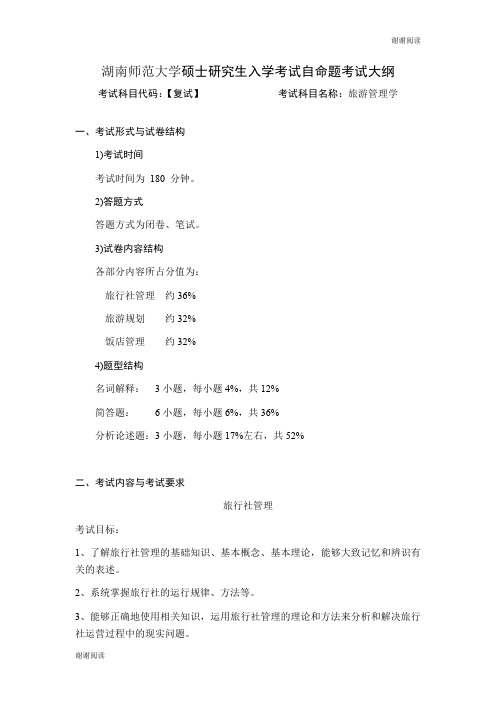 谢谢阅读

湖南师范大学硕士研究生入学考试自命题考试大纲

考试科目代码：【复试】　　　　考试科目名称：旅游管理学

一、考试形式与试卷结构

1)考试时间

考试时间为 180 分钟。

2)答题方式

答题方式为闭卷、笔试。

3)试卷内容结构

各部分内容所占分值为：

旅行社管理　约 36%

旅游规划　约 32%

饭店管理　约 32%

4)题型结构

名词解释：　3 小题，每小题 4%，共 12%

简答题：　6 小题，每小题 6%，共 36%

分析论述题：3 小题，每小题 17%左右，共 52%

二、考试内容与考试要求

旅行社管理

考试目标：

1、了解旅行社管理的基础知识、基本概念、基本理论，能够大致记忆和辨识有关的表述。

2、系统掌握旅行社的运行规律、方法等。

3、能够正确地使用相关知识，运用旅行社管理的理论和方法来分析和解决旅行社运营过程中的现实问题。

谢谢阅读